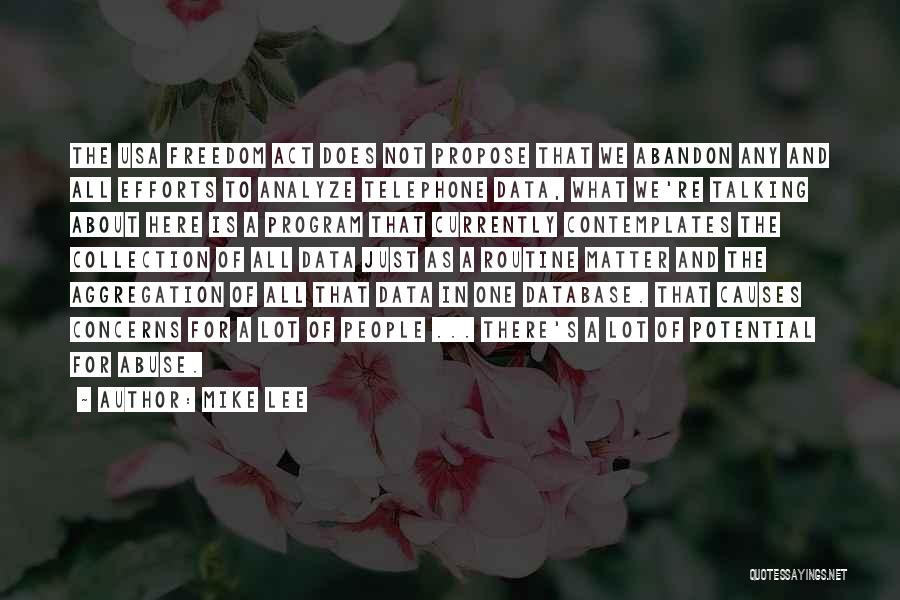 THE USA FREEDOM ACT DOES NOT PROPOSE THAT WE ABANDON ANY AND ALL EFFORTS TO ANALYZE TELEPHONE DATA, WHAT WE'RE TALKING ABOUT HERE IS A PROGRAM THAT CURRENTLY CONTEMPLATES THE COLLECTION OF ALL DATA JUST AS A ROUTINE MATTER AND THE AGGREGATION OF ALL THAT DATA IN ONE DATABASE. THAT CAUSES CONCERNS FOR A LOT OF PEOPLE ... THERE'S A LOT OF POTENTIAL FOR ABUSE.

~ AUTHOR: MIKE LEE

QUOTESSAYINGS.NET